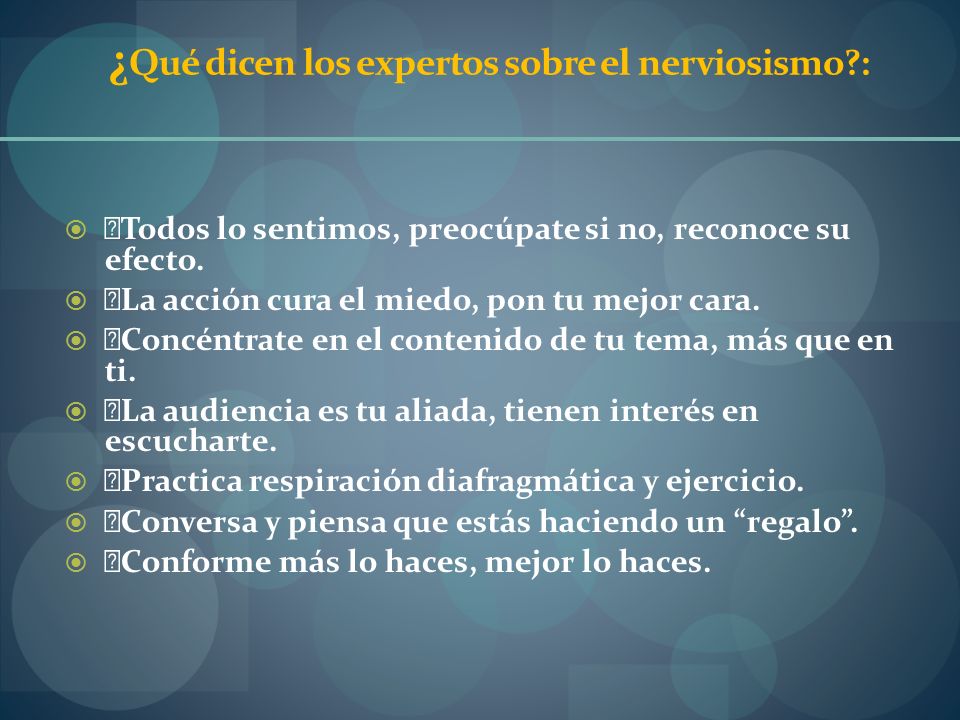 ¿Qué dicen los expertos sobre el nerviosismo?:

- Todos lo sentimos, preocúpate si no, reconoce su efecto.
- La acción cura el miedo, pon tu mejor cara.
- Concéntrate en el contenido de tu tema, más que en ti.
- La audiencia es tu aliada, tienen interés en escucharte.
- Practica respiración diafragmática y ejercicio.
- Conversa y piensa que estás haciendo un “regalo”.
- Conforme más lo haces, mejor lo haces.